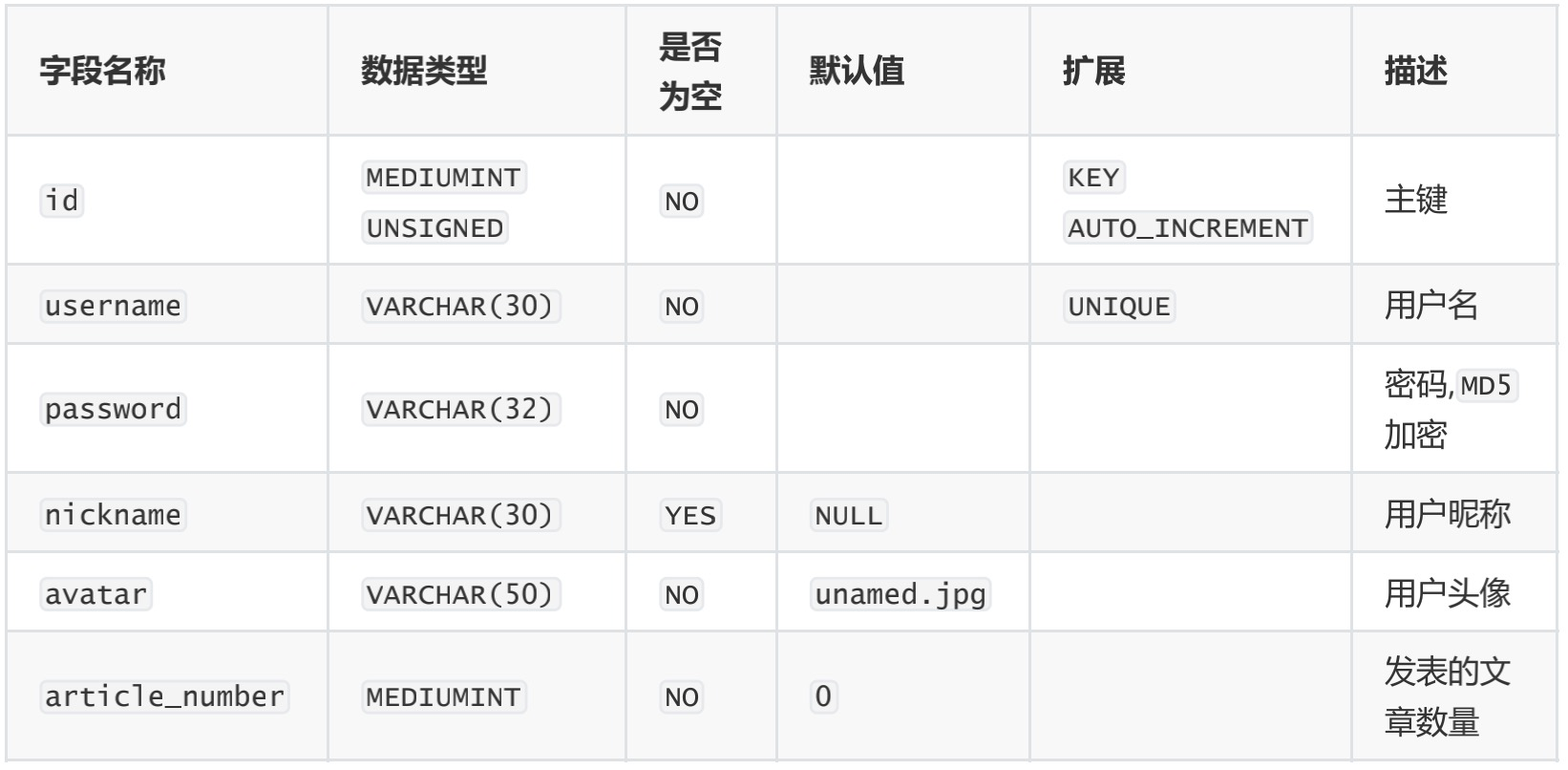 | 字段名称 | 数据类型 | 是否为空 | 默认值 | 扩展 | 描述 |
|---|---|---|---|---|---|
| id | MEDIUMINT UNSIGNED | NO |  | KEY AUTO_INCREMENT | 主键 |
| username | VARCHAR(30) | NO |  | UNIQUE | 用户名 |
| password | VARCHAR(32) | NO |  |  | 密码,MD5加密 |
| nickname | VARCHAR(30) | YES | NULL |  | 用户昵称 |
| avatar | VARCHAR(50) | NO | unamed.jpg |  | 用户头像 |
| article_number | MEDIUMINT | NO | 0 |  | 发表的文章数量 |